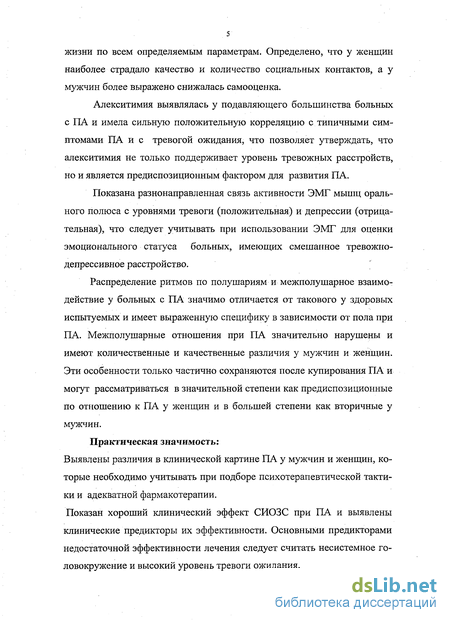 5

жизни по всем определяемым параметрам. Определено, что у женщин наиболее страдало качество и количество социальных контактов, а у мужчин более выражено снижалась самооценка.

Алекситимия выявлялась у подавляющего большинства больных с ПА и имела сильную положительную корреляцию с типичными симптомами ПА и с тревогой ожидания, что позволяет утверждать, что алекситимия не только поддерживает уровень тревожных расстройств, но и является предиспозиционным фактором для развития ПА.

Показана разнонаправленная связь активности ЭМГ мышц орального полюса с уровнями тревоги (положительная) и депрессии (отрицательная), что следует учитывать при использовании ЭМГ для оценки эмоционального статуса больных, имеющих смешанное тревожно-депрессивное расстройство.

Распределение ритмов по полушариям и межполушарное взаимодействие у больных с ПА значимо отличается от такового у здоровых испытуемых и имеет выраженную специфику в зависимости от пола при ПА. Межполушарные отношения при ПА значительно нарушены и имеют количественные и качественные различия у мужчин и женщин. Эти особенности только частично сохраняются после купирования ПА и могут рассматриваться в значительной степени как предиспозиционные по отношению к ПА у женщин и в большей степени как вторичные у мужчин.

Практическая значимость:
Выявлены различия в клинической картине ПА у мужчин и женщин, которые необходимо учитывать при подборе психотерапевтической тактики и адекватной фармакотерапии.

Показан хороший клинический эффект СИОЗС при ПА и выявлены клинические предикторы их эффективности. Основными предикторами недостаточной эффективности лечения следует считать несистемное головокружение и высокий уровень тревоги ожилания.

dsLib.net
библиотека диссертаций